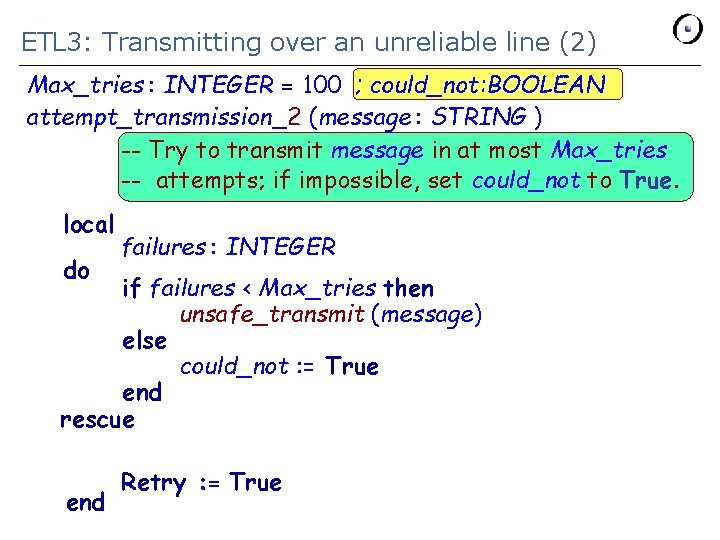 ETL3: Transmitting over an unreliable line (2)

Max_tries : INTEGER = 100 ; could_not:BOOLEAN
attempt_transmission_2 (message : STRING )
-- Try to transmit message in at most Max_tries
-- attempts; if impossible, set could_not to True.

local
failures : INTEGER
do
if failures < Max_tries then
unsafe_transmit (message)
else
could_not := True
end
rescue

Retry := True
end